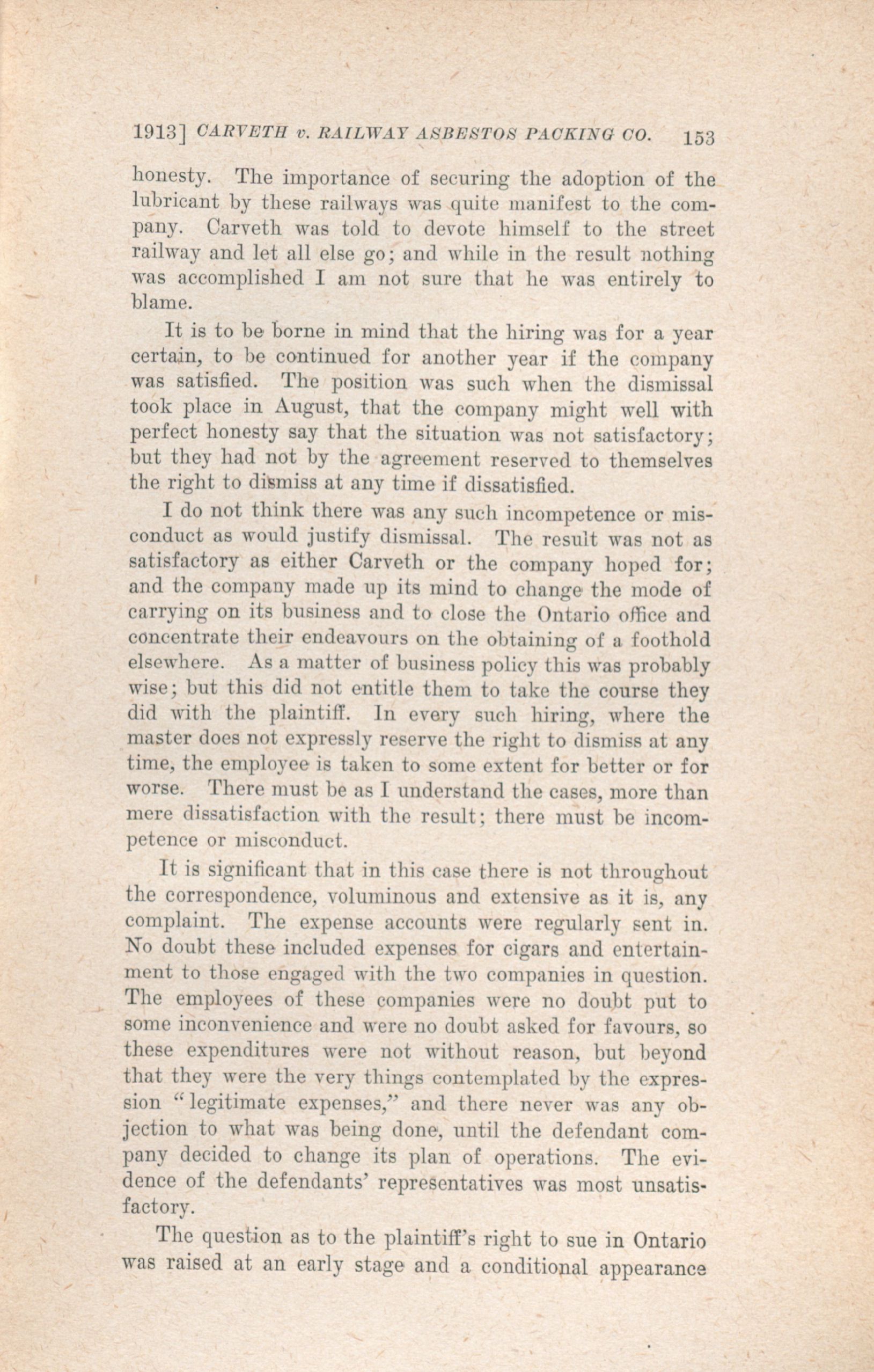 1913] CARVETH v. RAILWAY ASBESTOS PACKING CO. 153

honesty. The importance of securing the adoption of the lubricant by these railways was quite manifest to the company. Carveth was told to devote himself to the street railway and let all else go; and while in the result nothing was accomplished I am not sure that he was entirely to blame.

It is to be borne in mind that the hiring was for a year certain, to be continued for another year if the company was satisfied. The position was such when the dismissal took place in August, that the company might well with perfect honesty say that the situation was not satisfactory; but they had not by the agreement reserved to themselves the right to dismiss at any time if dissatisfied.

I do not think there was any such incompetence or misconduct as would justify dismissal. The result was not as satisfactory as either Carveth or the company hoped for; and the company made up its mind to change the mode of carrying on its business and to close the Ontario office and concentrate their endeavours on the obtaining of a foothold elsewhere. As a matter of business policy this was probably wise; but this did not entitle them to take the course they did with the plaintiff. In every such hiring, where the master does not expressly reserve the right to dismiss at any time, the employee is taken to some extent for better or for worse. There must be as I understand the cases, more than mere dissatisfaction with the result; there must be incompetence or misconduct.

It is significant that in this case there is not throughout the correspondence, voluminous and extensive as it is, any complaint. The expense accounts were regularly sent in. No doubt these included expenses for cigars and entertainment to those engaged with the two companies in question. The employees of these companies were no doubt put to some inconvenience and were no doubt asked for favours, so these expenditures were not without reason, but beyond that they were the very things contemplated by the expression "legitimate expenses," and there never was any objection to what was being done, until the defendant company decided to change its plan of operations. The evidence of the defendants' representatives was most unsatisfactory.

The question as to the plaintiff's right to sue in Ontario was raised at an early stage and a conditional appearance